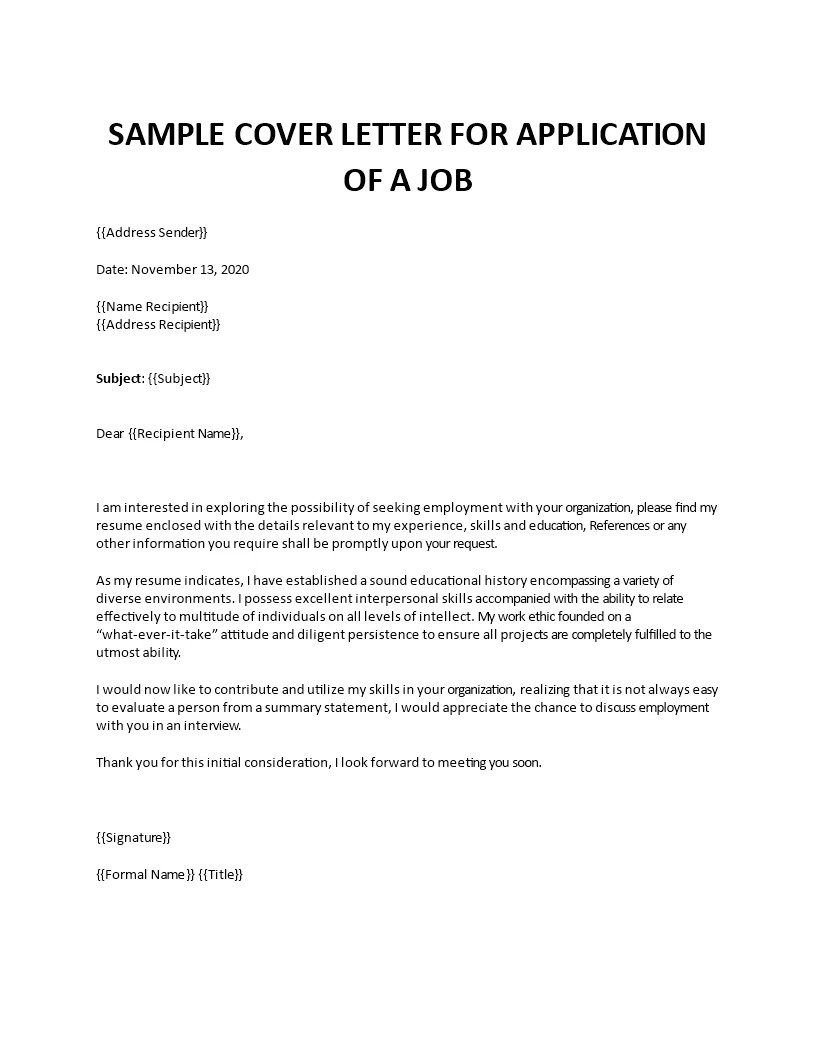 SAMPLE COVER LETTER FOR APPLICATION OF A JOB

{{Address Sender}}

Date: November 13, 2020

{{Name Recipient}}
{{Address Recipient}}

Subject: {{Subject}}

Dear {{Recipient Name}},

I am interested in exploring the possibility of seeking employment with your organization, please find my resume enclosed with the details relevant to my experience, skills and education, References or any other information you require shall be promptly upon your request.

As my resume indicates, I have established a sound educational history encompassing a variety of diverse environments. I possess excellent interpersonal skills accompanied with the ability to relate effectively to multitude of individuals on all levels of intellect. My work ethic founded on a "what-ever-it-take" attitude and diligent persistence to ensure all projects are completely fulfilled to the utmost ability.

I would now like to contribute and utilize my skills in your organization, realizing that it is not always easy to evaluate a person from a summary statement, I would appreciate the chance to discuss employment with you in an interview.

Thank you for this initial consideration, I look forward to meeting you soon.

{{Signature}}

{{Formal Name}} {{Title}}